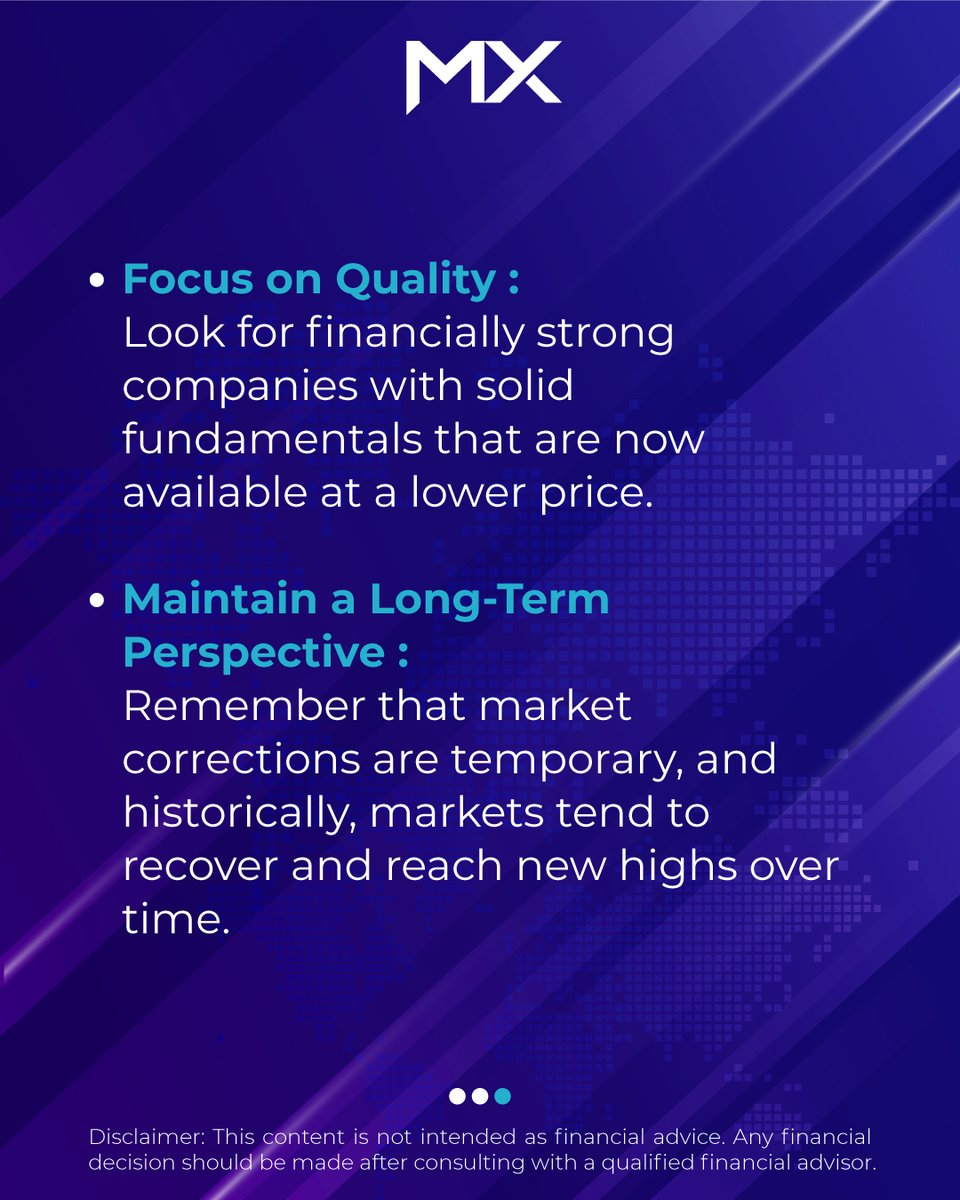 MX

• Focus on Quality :
Look for financially strong companies with solid fundamentals that are now available at a lower price.

• Maintain a Long-Term Perspective :
Remember that market corrections are temporary, and historically, markets tend to recover and reach new highs over time.

Disclaimer: This content is not intended as financial advice. Any financial decision should be made after consulting with a qualified financial advisor.